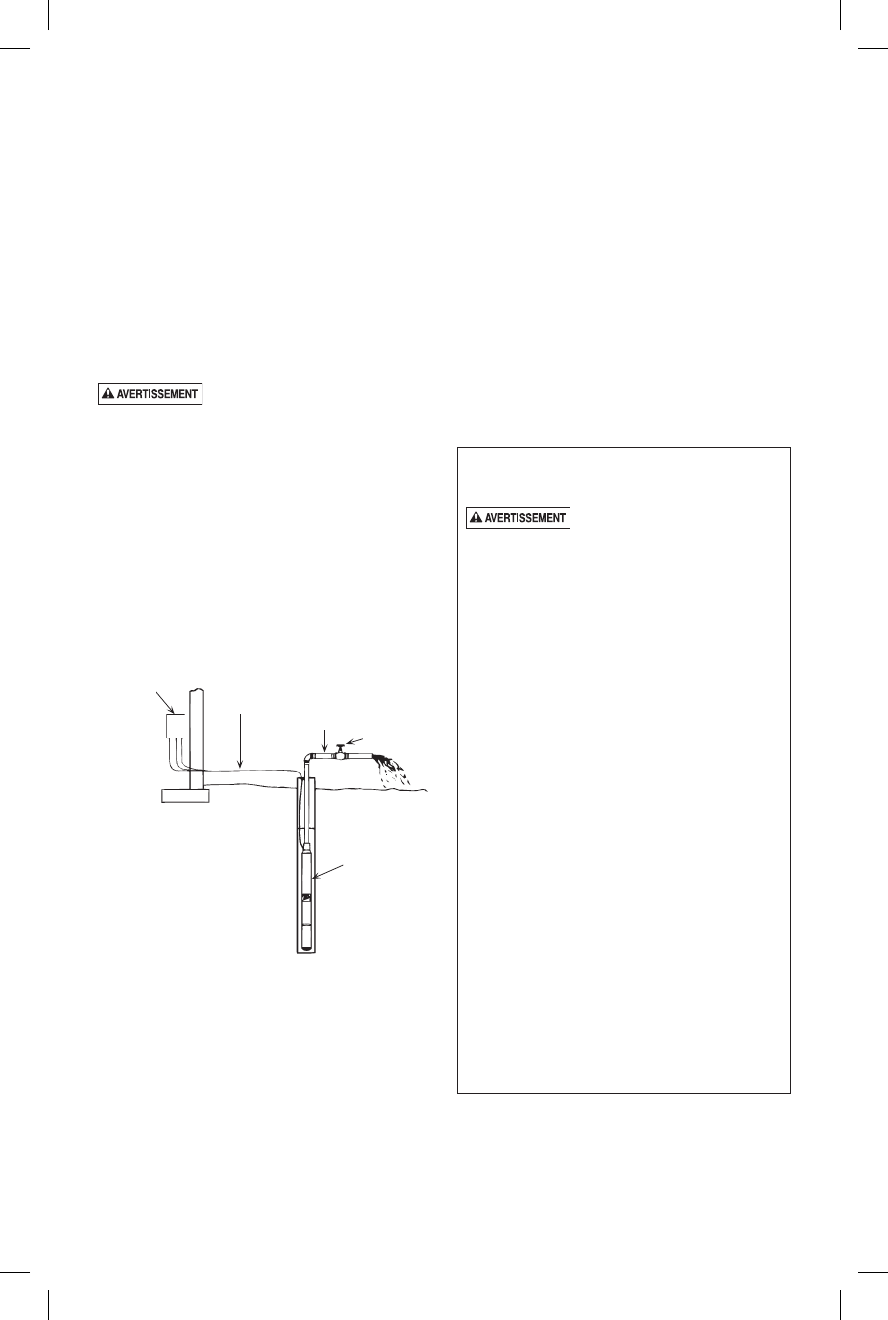 AVERTISSEMENT

AVERTISSEMENT